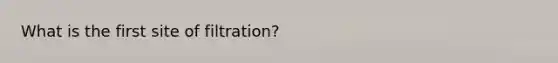 What is the first site of filtration?